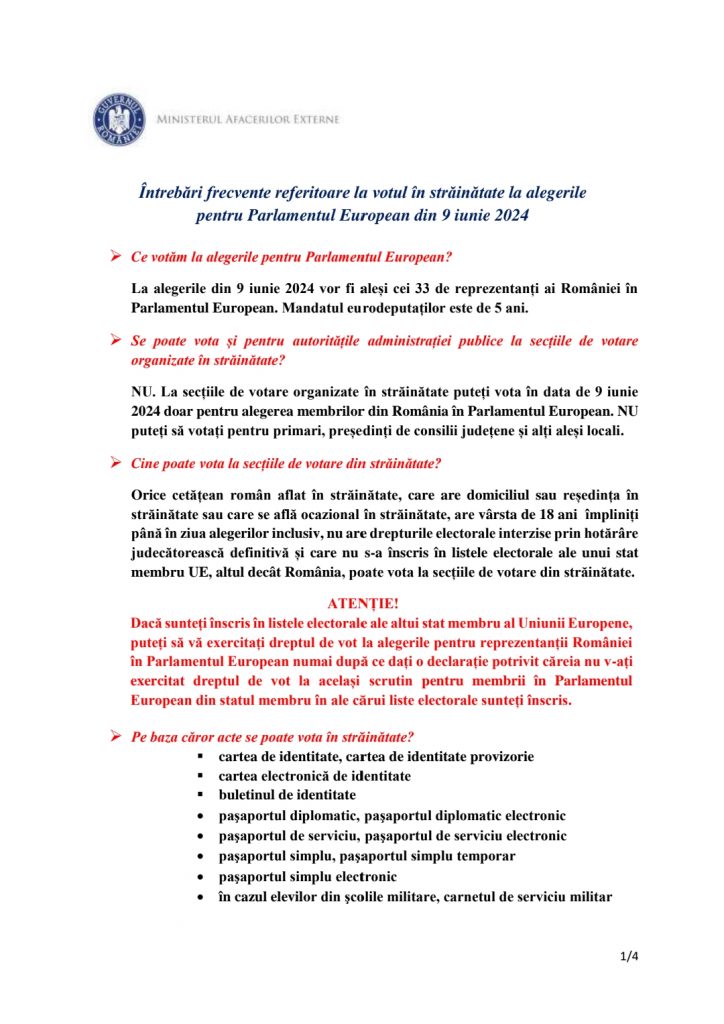 GUVERNUL ROMÂNIEI
MINISTERUL AFACERILOR EXTERNE

Întrebări frecvente referitoare la votul în străinătate la alegerile pentru Parlamentul European din 9 iunie 2024

➢ Ce votăm la alegerile pentru Parlamentul European?

La alegerile din 9 iunie 2024 vor fi aleși cei 33 de reprezentanți ai României în Parlamentul European. Mandatul eurodeputaților este de 5 ani.

➢ Se poate vota și pentru autoritățile administrației publice la secțiile de votare organizate în străinătate?

NU. La secțiile de votare organizate în străinătate puteți vota în data de 9 iunie 2024 doar pentru alegerea membrilor din România în Parlamentul European. NU puteți să votați pentru primari, președinți de consilii județene și alți aleși locali.

➢ Cine poate vota la secțiile de votare din străinătate?

Orice cetățean român aflat în străinătate, care are domiciliul sau reședința în străinătate sau care se află ocazional în străinătate, are vârsta de 18 ani împliniți până în ziua alegerilor inclusiv, nu are drepturile electorale interzise prin hotărâre judecătorească definitivă și care nu s-a înscris în listele electorale ale unui stat membru UE, altul decât România, poate vota la secțiile de votare din străinătate.

ATENȚIE!
Dacă sunteți înscris în listele electorale ale altui stat membru al Uniunii Europene, puteți să vă exercitați dreptul de vot la alegerile pentru reprezentanții României în Parlamentul European numai după ce dați o declarație potrivit căreia nu v-ați exercitat dreptul de vot la același scrutin pentru membrii în Parlamentul European din statul membru în ale cărui liste electorale sunteți înscris.

➢ Pe baza căror acte se poate vota în străinătate?
▪ cartea de identitate, cartea de identitate provizorie
▪ cartea electronică de identitate
▪ buletinul de identitate
• pașaportul diplomatic, pașaportul diplomatic electronic
• pașaportul de serviciu, pașaportul de serviciu electronic
• pașaportul simplu, pașaportul simplu temporar
• pașaportul simplu electronic
• în cazul elevilor din școlile militare, carnetul de serviciu militar

1/4